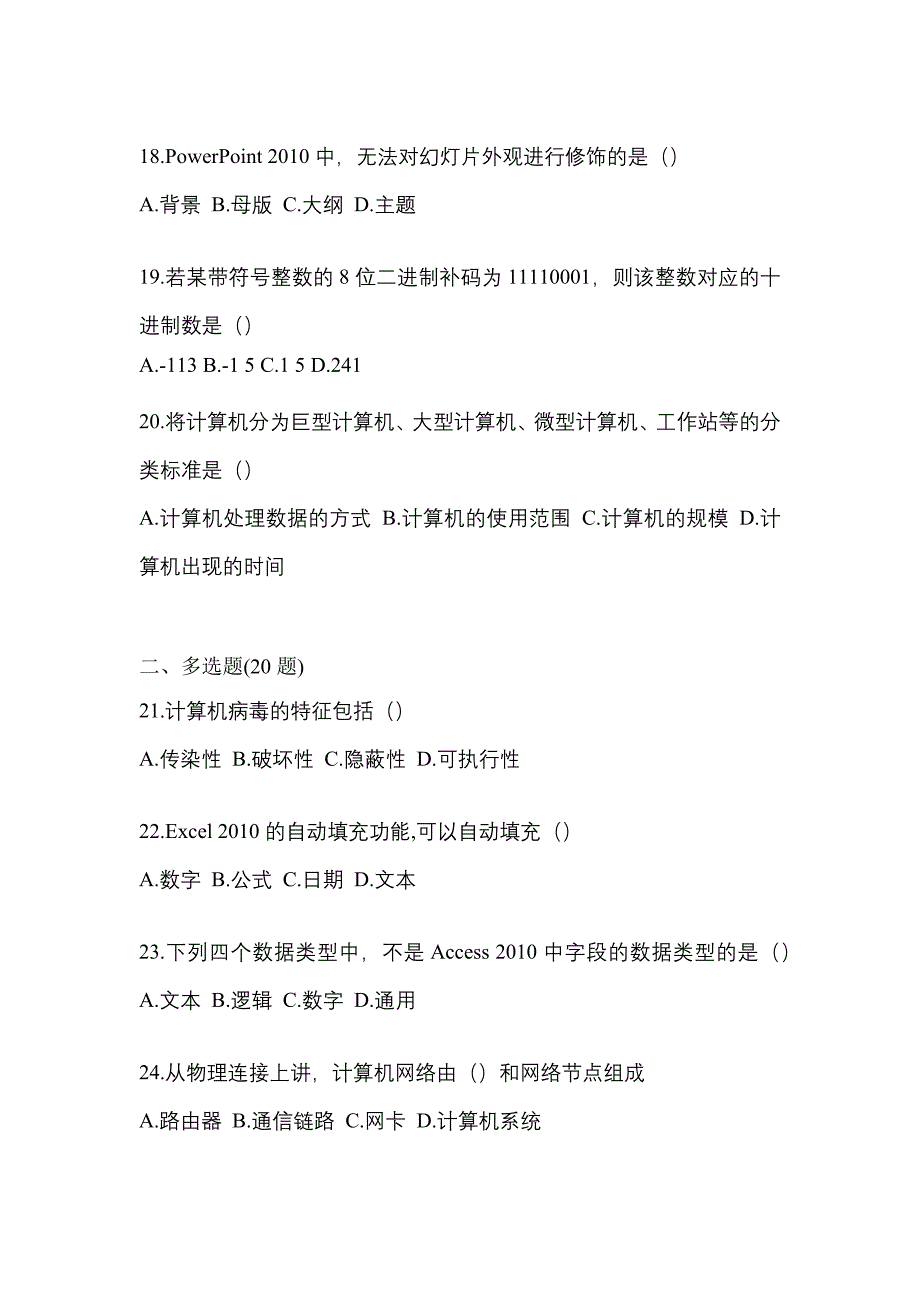 18.PowerPoint 2010 中，无法对幻灯片外观进行修饰的是（）

A.背景 B.母版 C.大纲 D.主题

19.若某带符号整数的 8 位二进制补码为 11110001，则该整数对应的十进制数是（）

A.-113 B.-1 5 C.1 5 D.241

20.将计算机分为巨型计算机、大型计算机、微型计算机、工作站等的分类标准是（）

A.计算机处理数据的方式 B.计算机的使用范围 C.计算机的规模 D.计算机出现的时间

二、多选题(20 题)

21.计算机病毒的特征包括（）

A.传染性 B.破坏性 C.隐蔽性 D.可执行性

22.Excel 2010 的自动填充功能,可以自动填充（）

A.数字 B.公式 C.日期 D.文本

23.下列四个数据类型中，不是 Access 2010 中字段的数据类型的是（）

A.文本 B.逻辑 C.数字 D.通用

24.从物理连接上讲，计算机网络由（）和网络节点组成

A.路由器 B.通信链路 C.网卡 D.计算机系统